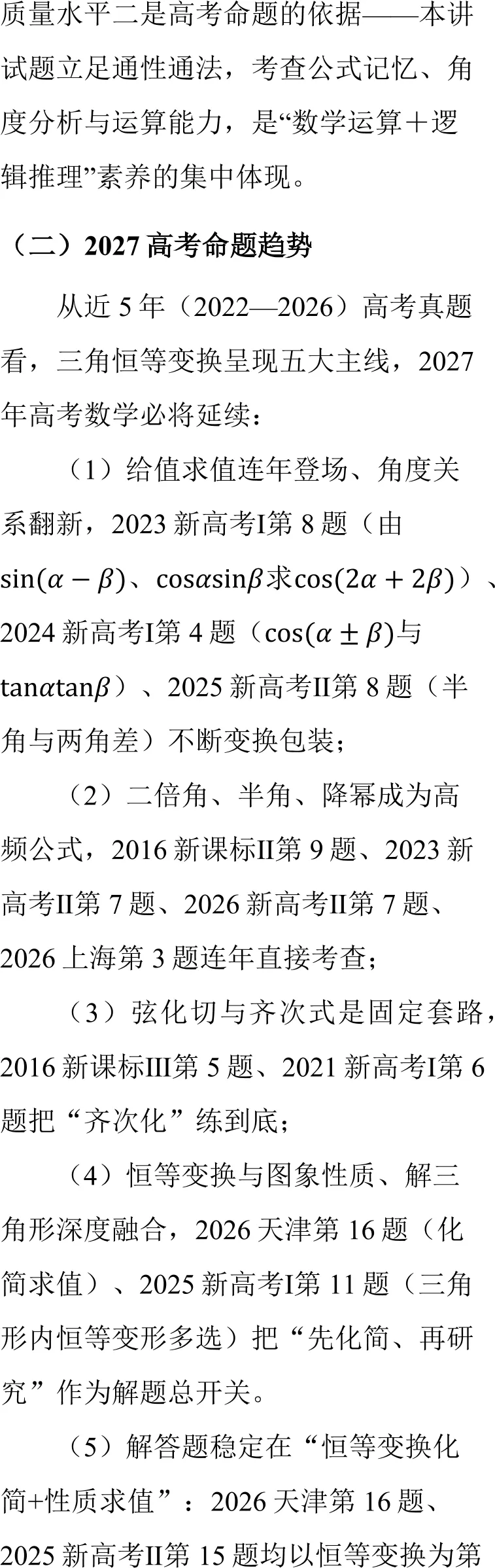 质量水平二是高考命题的依据——本讲试题立足通性通法，考查公式记忆、角度分析与运算能力，是“数学运算＋逻辑推理”素养的集中体现。

（二）2027高考命题趋势

从近5年（2022—2026）高考真题看，三角恒等变换呈现五大主线，2027年高考数学必将延续：

（1）给值求值连年登场、角度关系翻新，2023新高考I第8题（由$\sin(\alpha-\beta)$、$\cos\alpha\sin\beta$求$\cos(2\alpha+2\beta)$）、2024新高考I第4题（$\cos(\alpha\pm\beta)$与$\tan\alpha\tan\beta$）、2025新高考II第8题（半角与两角差）不断变换包装；

（2）二倍角、半角、降幂成为高频公式，2016新课标II第9题、2023新高考II第7题、2026新高考II第7题、2026上海第3题连年直接考查；

（3）弦化切与齐次式是固定套路，2016新课标III第5题、2021新高考I第6题把“齐次化”练到底；

（4）恒等变换与图象性质、解三角形深度融合，2026天津第16题（化简求值）、2025新高考I第11题（三角形内恒等变形多选）把“先化简、再研究”作为解题总开关。

（5）解答题稳定在“恒等变换化简+性质求值”：2026天津第16题、2025新高考II第15题均以恒等变换为第